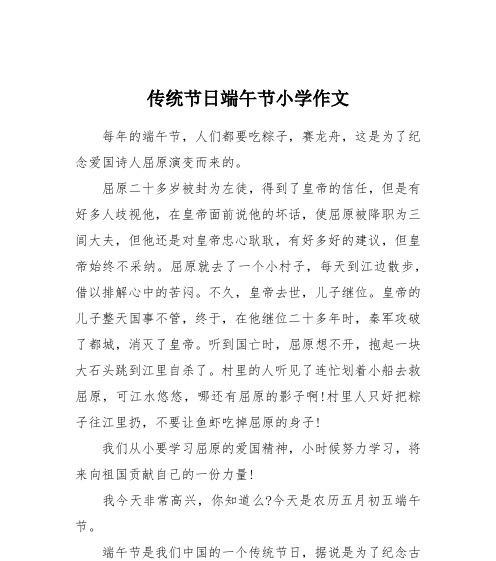 传统节日端午节小学作文

每年的端午节，人们都要吃粽子，赛龙舟，这是为了纪念爱国诗人屈原演变而来的。

屈原二十多岁被封为左徒，得到了皇帝的信任，但是有好多人歧视他，在皇帝面前说他的坏话，使屈原被降职为三闾大夫，但他还是对皇帝忠心耿耿，有好多好的建议，但皇帝始终不采纳。屈原就去了一个小村子，每天到江边散步，借以排解心中的苦闷。不久，皇帝去世，儿子继位。皇帝的儿子整天国事不管，终于，在他继位二十多年时，秦军攻破了都城，消灭了皇帝。听到国亡时，屈原想不开，抱起一块大石头跳到江里自杀了。村里的人听见了连忙划着小船去救屈原，可江水悠悠，哪还有屈原的影子啊!村里人只好把粽子往江里扔，不要让鱼虾吃掉屈原的身子!

我们从小要学习屈原的爱国精神，小时候努力学习，将来向祖国贡献自己的一份力量!

我今天非常高兴，你知道么?今天是农历五月初五端午节。

端午节是我们中国的一个传统节日，据说是为了纪念古